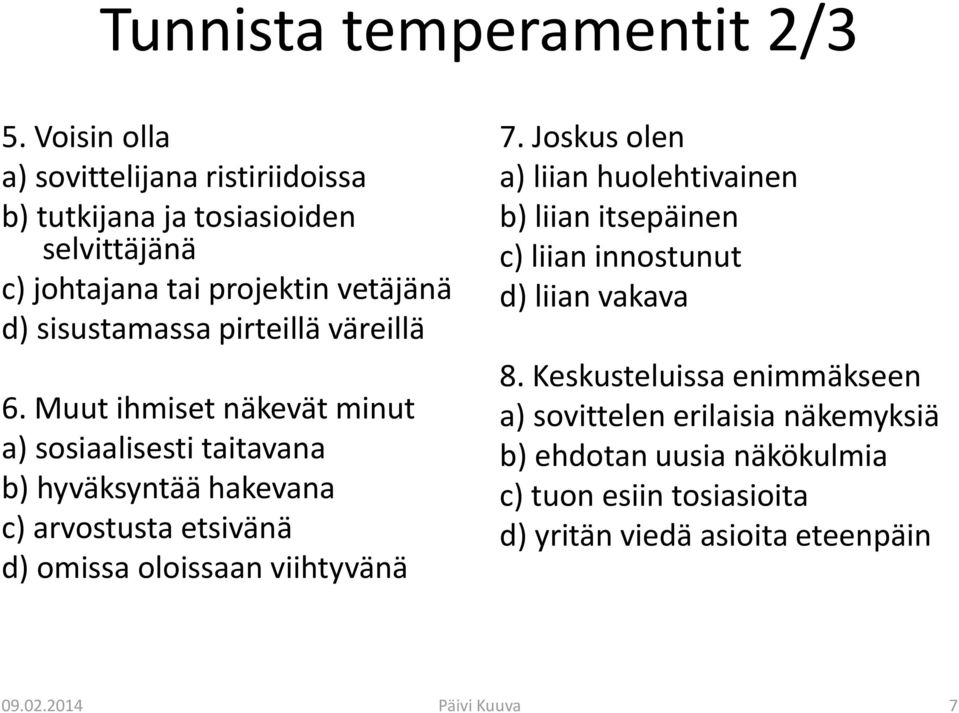 Tunnista temperamentit 2/3

5. Voisin olla
a) sovittelijana ristiriidoissa
b) tutkijana ja tosiasioiden selvittäjänä
c) johtajana tai projektin vetäjänä
d) sisustamassa pirteillä väreillä

6. Muut ihmiset näkevät minut
a) sosiaalisesti taitavana
b) hyväksyntää hakevana
c) arvostusta etsivänä
d) omissa oloissaan viihtyvänä

7. Joskus olen
a) liian huolehtivainen
b) liian itsepäinen
c) liian innostunut
d) liian vakava

8. Keskusteluissa enimmäkseen
a) sovittelen erilaisia näkemyksiä
b) ehdotan uusia näkökulmia
c) tuon esiin tosiasioita
d) yritän viedä asioita eteenpäin

09.02.2014
Päivi Kuuva
7